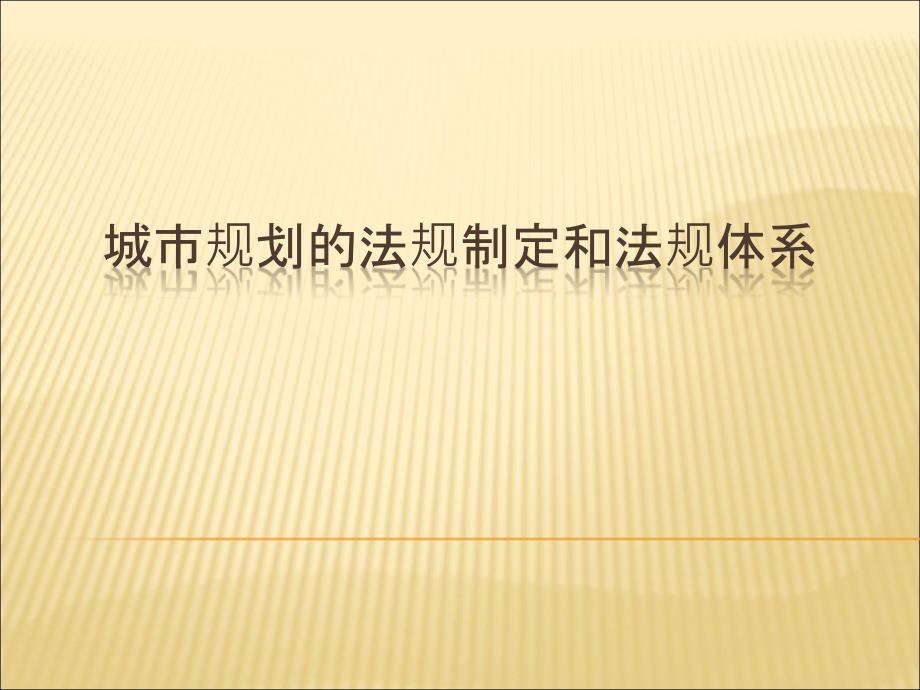 城市规划的法规制定和法规体系